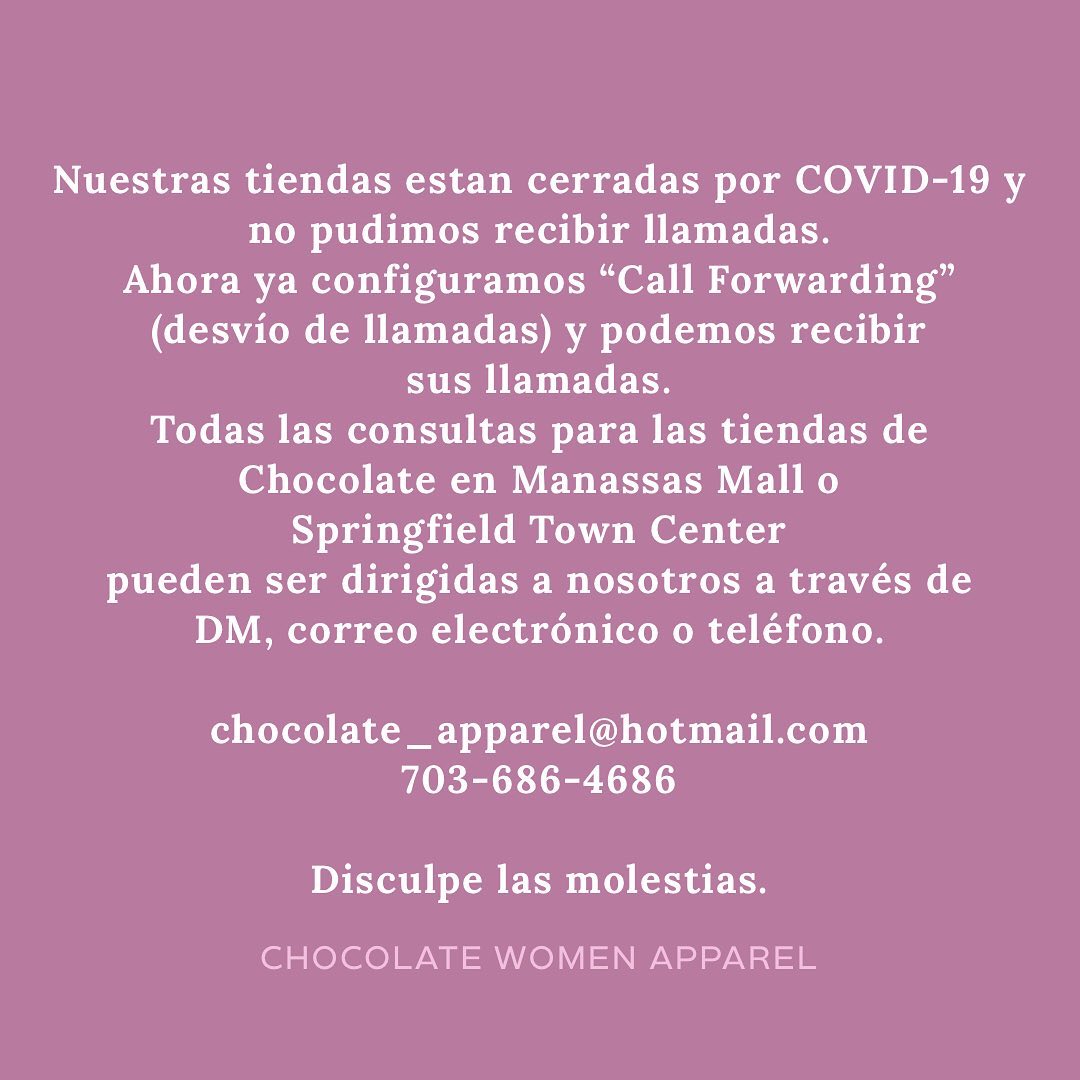 Nuestras tiendas estan cerradas por COVID-19 y no pudimos recibir llamadas.
Ahora ya configuramos "Call Forwarding" (desvío de llamadas) y podemos recibir sus llamadas.
Todas las consultas para las tiendas de Chocolate en Manassas Mall o Springfield Town Center pueden ser dirigidas a nosotros a través de DM, correo electrónico o teléfono.

chocolate_apparel@hotmail.com
703-686-4686

Disculpe las molestias.

CHOCOLATE WOMEN APPAREL